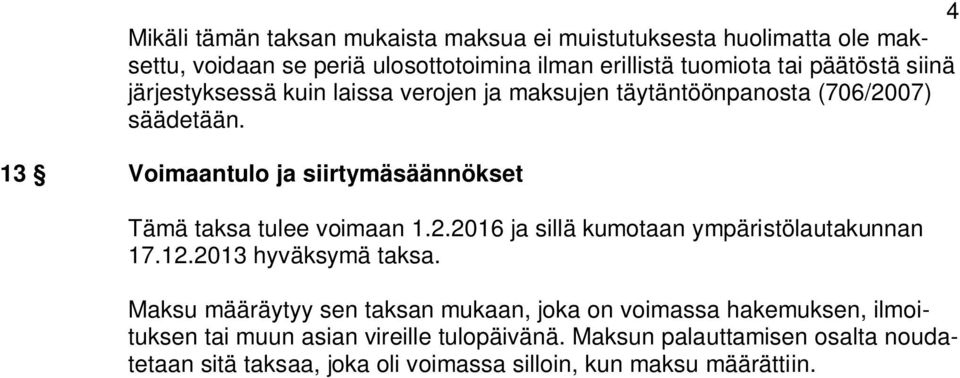 4

Mikäli tämän taksan mukaista maksua ei muistutuksesta huolimatta ole maksettu, voidaan se periä ulosottotoimina ilman erillistä tuomiota tai päätöstä siinä järjestyksessä kuin laissa verojen ja maksujen täytäntöönpanosta (706/2007) säädetään.

13 § Voimaantulo ja siirtymäsäännökset

Tämä taksa tulee voimaan 1.2.2016 ja sillä kumotaan ympäristölautakunnan 17.12.2013 hyväksymä taksa.

Maksu määräytyy sen taksan mukaan, joka on voimassa hakemuksen, ilmoituksen tai muun asian vireille tulopäivänä. Maksun palauttamisen osalta noudatetaan sitä taksaa, joka oli voimassa silloin, kun maksu määrättiin.